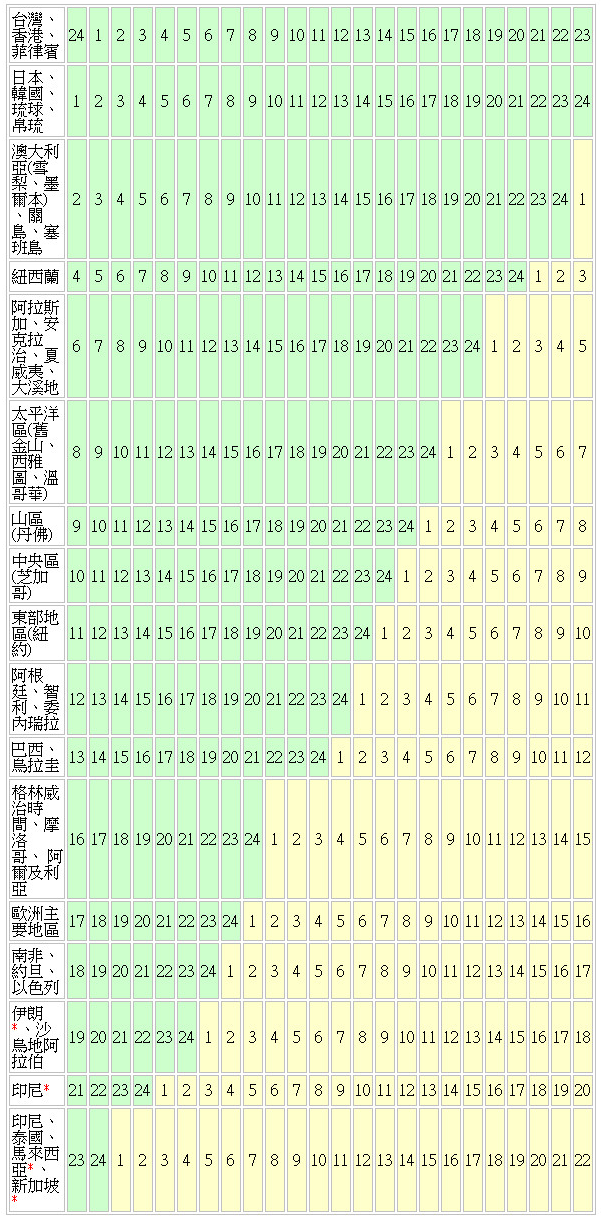 | 台灣、香港、菲律賓 | 24 | 1 | 2 | 3 | 4 | 5 | 6 | 7 | 8 | 9 | 10 | 11 | 12 | 13 | 14 | 15 | 16 | 17 | 18 | 19 | 20 | 21 | 22 | 23 |
|---|---|---|---|---|---|---|---|---|---|---|---|---|---|---|---|---|---|---|---|---|---|---|---|---|
| 日本、韓國、琉球、帛琉 | 1 | 2 | 3 | 4 | 5 | 6 | 7 | 8 | 9 | 10 | 11 | 12 | 13 | 14 | 15 | 16 | 17 | 18 | 19 | 20 | 21 | 22 | 23 | 24 |
| 澳大利亞(雪梨、墨爾本)、關島、塞班島 | 2 | 3 | 4 | 5 | 6 | 7 | 8 | 9 | 10 | 11 | 12 | 13 | 14 | 15 | 16 | 17 | 18 | 19 | 20 | 21 | 22 | 23 | 24 | 1 |
| 紐西蘭 | 4 | 5 | 6 | 7 | 8 | 9 | 10 | 11 | 12 | 13 | 14 | 15 | 16 | 17 | 18 | 19 | 20 | 21 | 22 | 23 | 24 | 1 | 2 | 3 |
| 阿拉斯加、安克拉治、夏威夷、大溪地 | 6 | 7 | 8 | 9 | 10 | 11 | 12 | 13 | 14 | 15 | 16 | 17 | 18 | 19 | 20 | 21 | 22 | 23 | 24 | 1 | 2 | 3 | 4 | 5 |
| 太平洋區(舊金山、西雅圖、溫哥華) | 8 | 9 | 10 | 11 | 12 | 13 | 14 | 15 | 16 | 17 | 18 | 19 | 20 | 21 | 22 | 23 | 24 | 1 | 2 | 3 | 4 | 5 | 6 | 7 |
| 山區(丹佛) | 9 | 10 | 11 | 12 | 13 | 14 | 15 | 16 | 17 | 18 | 19 | 20 | 21 | 22 | 23 | 24 | 1 | 2 | 3 | 4 | 5 | 6 | 7 | 8 |
| 中央區(芝加哥) | 10 | 11 | 12 | 13 | 14 | 15 | 16 | 17 | 18 | 19 | 20 | 21 | 22 | 23 | 24 | 1 | 2 | 3 | 4 | 5 | 6 | 7 | 8 | 9 |
| 東部地區(紐約) | 11 | 12 | 13 | 14 | 15 | 16 | 17 | 18 | 19 | 20 | 21 | 22 | 23 | 24 | 1 | 2 | 3 | 4 | 5 | 6 | 7 | 8 | 9 | 10 |
| 阿根廷、智利、委內瑞拉 | 12 | 13 | 14 | 15 | 16 | 17 | 18 | 19 | 20 | 21 | 22 | 23 | 24 | 1 | 2 | 3 | 4 | 5 | 6 | 7 | 8 | 9 | 10 | 11 |
| 巴西、烏拉圭 | 13 | 14 | 15 | 16 | 17 | 18 | 19 | 20 | 21 | 22 | 23 | 24 | 1 | 2 | 3 | 4 | 5 | 6 | 7 | 8 | 9 | 10 | 11 | 12 |
| 格林威治時間、摩洛哥、阿爾及利亞 | 16 | 17 | 18 | 19 | 20 | 21 | 22 | 23 | 24 | 1 | 2 | 3 | 4 | 5 | 6 | 7 | 8 | 9 | 10 | 11 | 12 | 13 | 14 | 15 |
| 歐洲主要地區 | 17 | 18 | 19 | 20 | 21 | 22 | 23 | 24 | 1 | 2 | 3 | 4 | 5 | 6 | 7 | 8 | 9 | 10 | 11 | 12 | 13 | 14 | 15 | 16 |
| 南非、約旦、以色列 | 18 | 19 | 20 | 21 | 22 | 23 | 24 | 1 | 2 | 3 | 4 | 5 | 6 | 7 | 8 | 9 | 10 | 11 | 12 | 13 | 14 | 15 | 16 | 17 |
| 伊朗*、沙烏地阿拉伯 | 19 | 20 | 21 | 22 | 23 | 24 | 1 | 2 | 3 | 4 | 5 | 6 | 7 | 8 | 9 | 10 | 11 | 12 | 13 | 14 | 15 | 16 | 17 | 18 |
| 印尼* | 21 | 22 | 23 | 24 | 1 | 2 | 3 | 4 | 5 | 6 | 7 | 8 | 9 | 10 | 11 | 12 | 13 | 14 | 15 | 16 | 17 | 18 | 19 | 20 |
| 印尼、泰國、馬來西亞*、新加坡* | 23 | 24 | 1 | 2 | 3 | 4 | 5 | 6 | 7 | 8 | 9 | 10 | 11 | 12 | 13 | 14 | 15 | 16 | 17 | 18 | 19 | 20 | 21 | 22 |